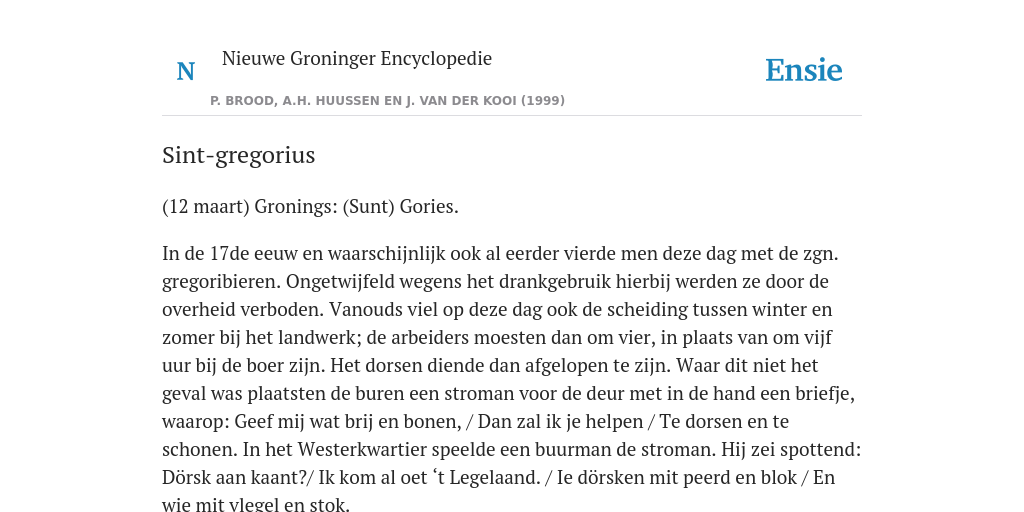 N Nieuwe Groninger Encyclopedie

P. BROOD, A.H. HUUSSEN EN J. VAN DER KOOI (1999)

Ensie

Sint-gregorius

(12 maart) Gronings: (Sunt) Gories.

In de 17de eeuw en waarschijnlijk ook al eerder vierde men deze dag met de zgn. gregoribieren. Ongetwijfeld wegens het drankgebruik hierbij werden ze door de overheid verboden. Vanouds viel op deze dag ook de scheiding tussen winter en zomer bij het landwerk; de arbeiders moesten dan om vier, in plaats van om vijf uur bij de boer zijn. Het dorsen diende dan afgelopen te zijn. Waar dit niet het geval was plaatsten de buren een stroman voor de deur met in de hand een briefje, waarop: Geef mij wat brij en bonen, / Dan zal ik je helpen / Te dorsen en te schonen. In het Westerkwartier speelde een buurman de stroman. Hij zei spottend: Dörsk aan kaant?/ Ik kom al oet ‘t Legelaand. / Ie dörsken mit peerd en blok / En wie mit vlegel en stok.